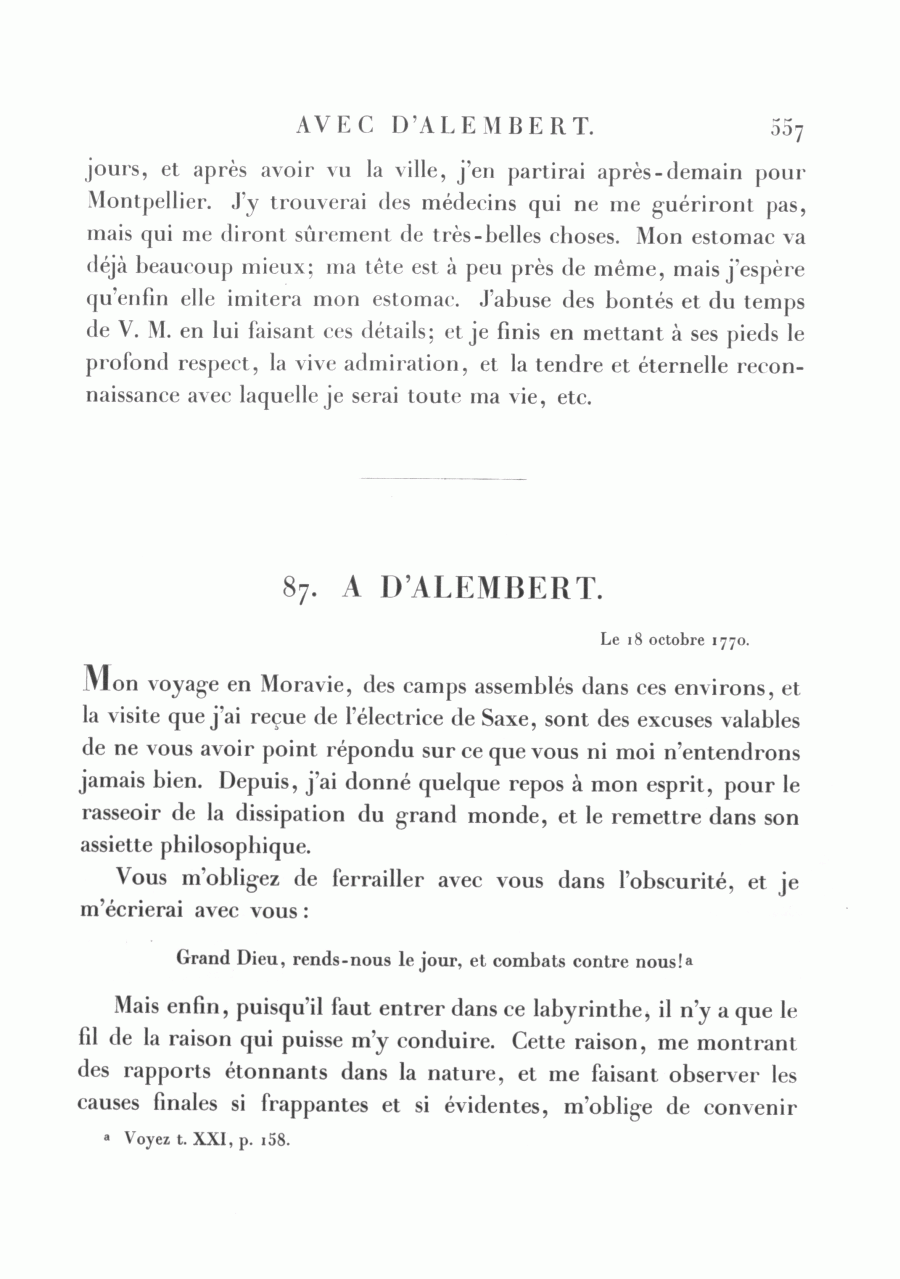 AVEC D'ALEMBERT. 557

jours, et après avoir vu la ville, j'en partirai après-demain pour Montpellier. J'y trouverai des médecins qui ne me guériront pas, mais qui me diront sûrement de très-belles choses. Mon estomac va déjà beaucoup mieux; ma tête est à peu près de même, mais j'espère qu'enfin elle imitera mon estomac. J'abuse des bontés et du temps de V. M. en lui faisant ces détails; et je finis en mettant à ses pieds le profond respect, la vive admiration, et la tendre et éternelle reconnaissance avec laquelle je serai toute ma vie, etc.

87. A D'ALEMBERT.

Le 18 octobre 1770.

Mon voyage en Moravie, des camps assemblés dans ces environs, et la visite que j'ai reçue de l'électrice de Saxe, sont des excuses valables de ne vous avoir point répondu sur ce que vous ni moi n'entendrons jamais bien. Depuis, j'ai donné quelque repos à mon esprit, pour le rasseoir de la dissipation du grand monde, et le remettre dans son assiette philosophique.

Vous m'obligez de ferrailler avec vous dans l'obscurité, et je m'écrierai avec vous:

Grand Dieu, rends-nous le jour, et combats contre nous!ª

Mais enfin, puisqu'il faut entrer dans ce labyrinthe, il n'y a que le fil de la raison qui puisse m'y conduire. Cette raison, me montrant des rapports étonnants dans la nature, et me faisant observer les causes finales si frappantes et si évidentes, m'oblige de convenir

ª Voyez t. XXI, p. 158.